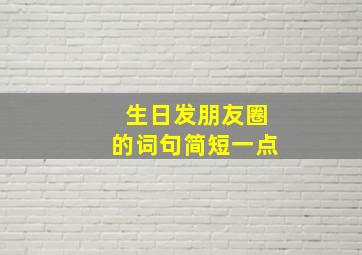 生日发朋友圈
的词句简短一点